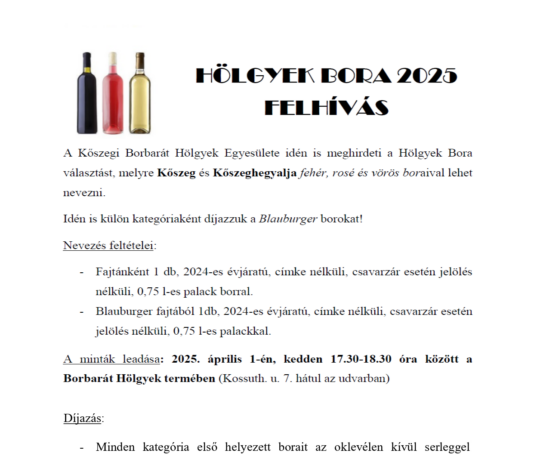 HÖLGYEK BORA 2025
FELHÍVÁS

A Kőszegi Borbarát Hölgyek Egyesülete idén is meghirdeti a Hölgyek Bora választást, melyre Kőszeg és Kőszeghegyalja fehér, rosé és vörös boraival lehet nevezni.

Idén is külön kategóriaként díjazzuk a Blauburger borokat!

Nevezés feltételei:

- Fajtánként 1 db, 2024-es évjáratú, címke nélküli, csavarzár esetén jelölés nélküli, 0,75 l-es palack borral.
- Blauburger fajtából 1db, 2024-es évjáratú, címke nélküli, csavarzár esetén jelölés nélküli, 0,75 l-es palackkal.

A minták leadása: 2025. április 1-én, kedden 17.30-18.30 óra között a Borbarát Hölgyek termében (Kossuth. u. 7. hátul az udvarban)

Díjazás:

- Minden kategória első helyezett borait az oklevélen kívül serleggel